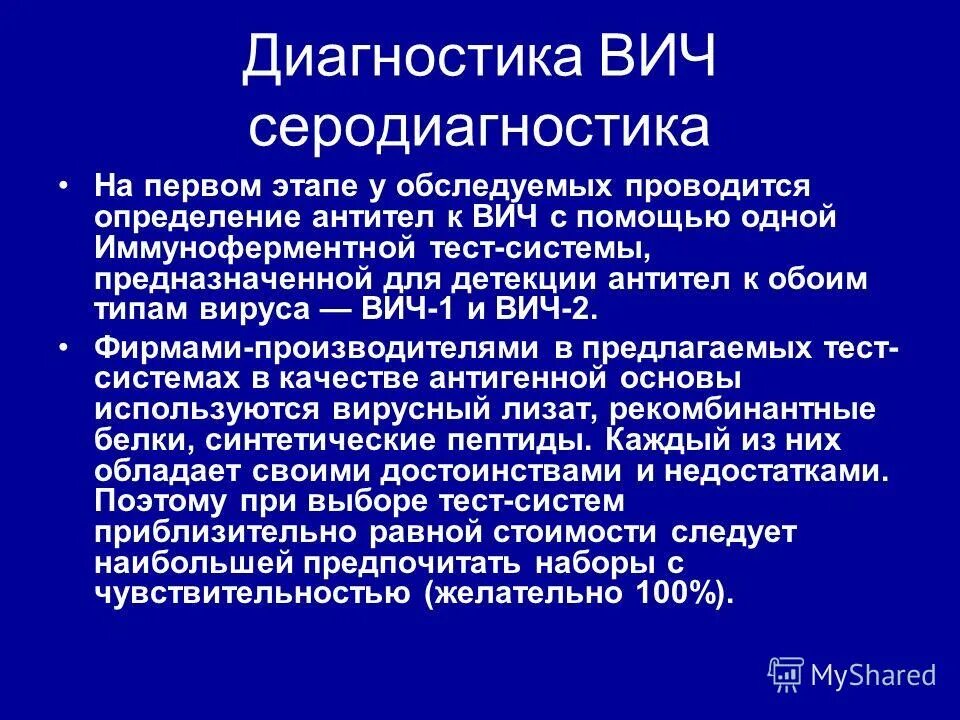 Диагностика ВИЧ серодиагностика

• На первом этапе у обследуемых проводится определение антител к ВИЧ с помощью одной Иммуноферментной тест-системы, предназначенной для детекции антител к обоим типам вируса — ВИЧ-1 и ВИЧ-2.

• Фирмами-производителями в предлагаемых тест-системах в качестве антигенной основы используются вирусный лизат, рекомбинантные белки, синтетические пептиды. Каждый из них обладает своими достоинствами и недостатками. Поэтому при выборе тест-систем приблизительно равной стоимости следует наибольшей предпочитать наборы с чувствительностью (желательно 100%).

MyShared